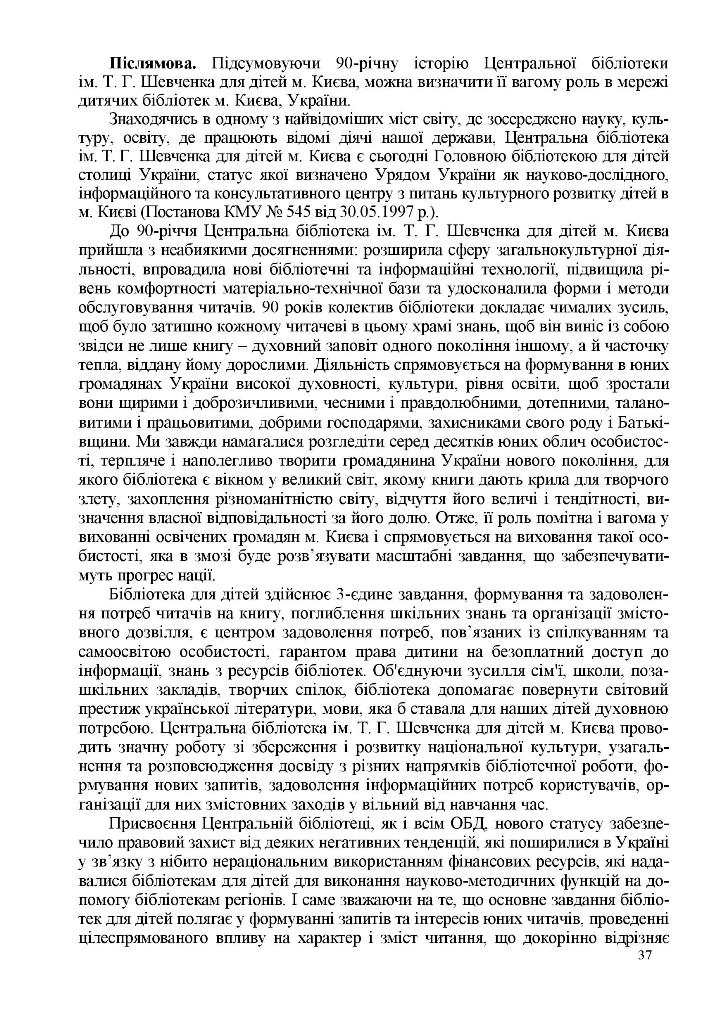 **Післямова.** Підсумовуючи 90-річну історію Центральної бібліотеки ім. Т. Г. Шевченка для дітей м. Києва, можна визначити її вагому роль в мережі дитячих бібліотек м. Києва, України.

Знаходячись в одному з найвідоміших міст світу, де зосереджено науку, культуру, освіту, де працюють відомі діячі нашої держави, Центральна бібліотека ім. Т. Г. Шевченка для дітей м. Києва є сьогодні Головною бібліотекою для дітей столиці України, статус якої визначено Урядом України як науково-дослідного, інформаційного та консультативного центру з питань культурного розвитку дітей в м. Києві (Постанова КМУ № 545 від 30.05.1997 р.).

До 90-річчя Центральна бібліотека ім. Т. Г. Шевченка для дітей м. Києва прийшла з неабиякими досягненнями: розширила сферу загальнокультурної діяльності, впровадила нові бібліотечні та інформаційні технології, підвищила рівень комфортності матеріально-технічної бази та удосконалила форми і методи обслуговування читачів. 90 років колектив бібліотеки докладає чималих зусиль, щоб було затишно кожному читачеві в цьому храмі знань, щоб він виніс із собою звідси не лише книгу – духовний заповіт одного покоління іншому, а й часточку тепла, віддану йому дорослими. Діяльність спрямовується на формування в юних громадянах України високої духовності, культури, рівня освіти, щоб зростали вони щирими і доброзичливими, чесними і правдолюбними, дотепними, талановитими і працьовитими, добрими господарями, захисниками свого роду і Батьківщини. Ми завжди намагалися розгледіти серед десятків юних облич особистості, терпляче і наполегливо творити громадянина України нового покоління, для якого бібліотека є вікном у великий світ, якому книги дають крила для творчого злету, захоплення різноманітністю світу, відчуття його величі і тендітності, визначення власної відповідальності за його долю. Отже, її роль помітна і вагома у вихованні освічених громадян м. Києва і спрямовується на виховання такої особистості, яка в змозі буде розв'язувати масштабні завдання, що забезпечуватимуть прогрес нації.

Бібліотека для дітей здійснює 3-єдине завдання, формування та задоволення потреб читачів на книгу, поглиблення шкільних знань та організації змістовного дозвілля, є центром задоволення потреб, пов'язаних із спілкуванням та самоосвітою особистості, гарантом права дитини на безоплатний доступ до інформації, знань з ресурсів бібліотек. Об'єднуючи зусилля сім'ї, школи, позашкільних закладів, творчих спілок, бібліотека допомагає повернути світовий престиж української літератури, мови, яка б ставала для наших дітей духовною потребою. Центральна бібліотека ім. Т. Г. Шевченка для дітей м. Києва проводить значну роботу зі збереження і розвитку національної культури, узагальнення та розповсюдження досвіду з різних напрямків бібліотечної роботи, формування нових запитів, задоволення інформаційних потреб користувачів, організації для них змістовних заходів у вільний від навчання час.

Присвоєння Центральній бібліотеці, як і всім ОБД, нового статусу забезпечило правовий захист від деяких негативних тенденцій, які поширилися в Україні у зв'язку з нібито нераціональним використанням фінансових ресурсів, які надавалися бібліотекам для дітей для виконання науково-методичних функцій на допомогу бібліотекам регіонів. І саме зважаючи на те, що основне завдання бібліотек для дітей полягає у формуванні запитів та інтересів юних читачів, проведенні цілеспрямованого впливу на характер і зміст читання, що докорінно відрізняє

37